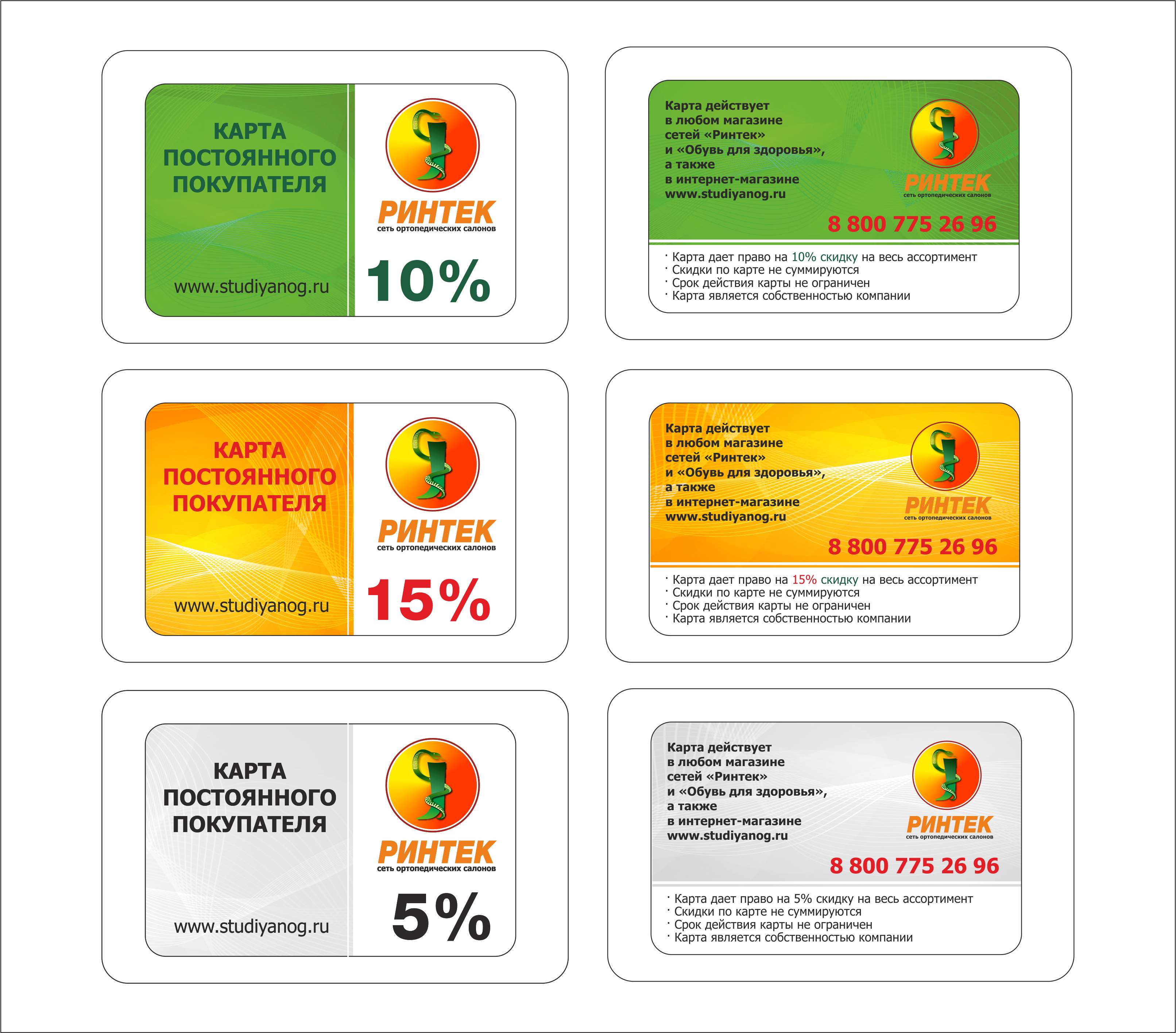 КАРТА ПОСТОЯННОГО ПОКУПАТЕЛЯ

www.studiyanog.ru

РИНТЕК
сеть ортопедических салонов

10%

Карта действует в любом магазине сетей «Ринтек» и «Обувь для здоровья», а также в интернет-магазине www.studiyanog.ru

РИНТЕК
сеть ортопедических салонов

8 800 775 26 96

· Карта дает право на 10% скидку на весь ассортимент
· Скидки по карте не суммируются
· Срок действия карты не ограничен
· Карта является собственностью компании

КАРТА ПОСТОЯННОГО ПОКУПАТЕЛЯ

www.studiyanog.ru

РИНТЕК
сеть ортопедических салонов

15%

Карта действует в любом магазине сетей «Ринтек» и «Обувь для здоровья», а также в интернет-магазине www.studiyanog.ru

РИНТЕК
сеть ортопедических салонов

8 800 775 26 96

· Карта дает право на 15% скидку на весь ассортимент
· Скидки по карте не суммируются
· Срок действия карты не ограничен
· Карта является собственностью компании

КАРТА ПОСТОЯННОГО ПОКУПАТЕЛЯ

www.studiyanog.ru

РИНТЕК
сеть ортопедических салонов

5%

Карта действует в любом магазине сетей «Ринтек» и «Обувь для здоровья», а также в интернет-магазине www.studiyanog.ru

РИНТЕК
сеть ортопедических салонов

8 800 775 26 96

· Карта дает право на 5% скидку на весь ассортимент
· Скидки по карте не суммируются
· Срок действия карты не ограничен
· Карта является собственностью компании